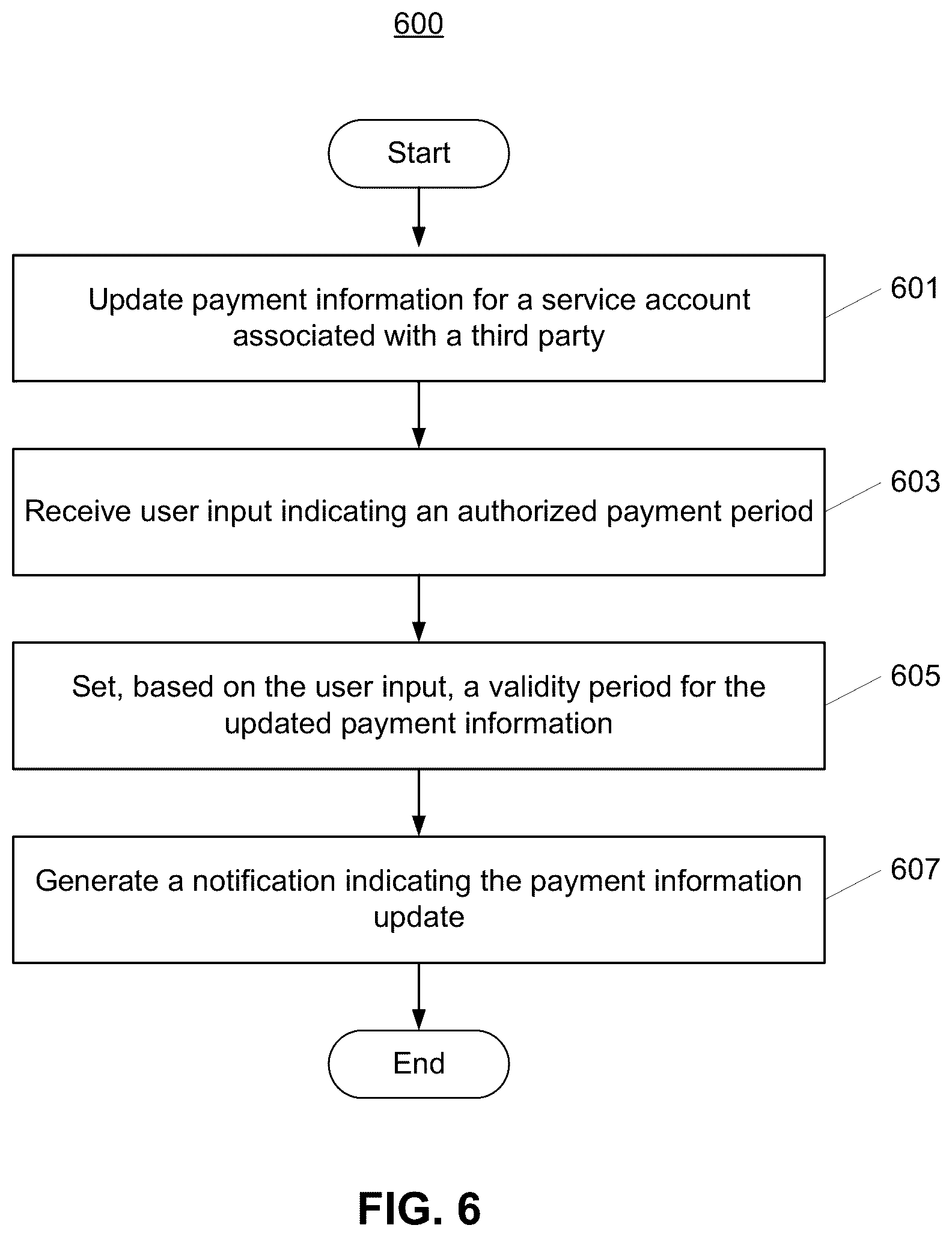 600

Start

Update payment information for a service account associated with a third party

601

Receive user input indicating an authorized payment period

603

Set, based on the user input, a validity period for the updated payment information

605

Generate a notification indicating the payment information update

607

End

FIG. 6